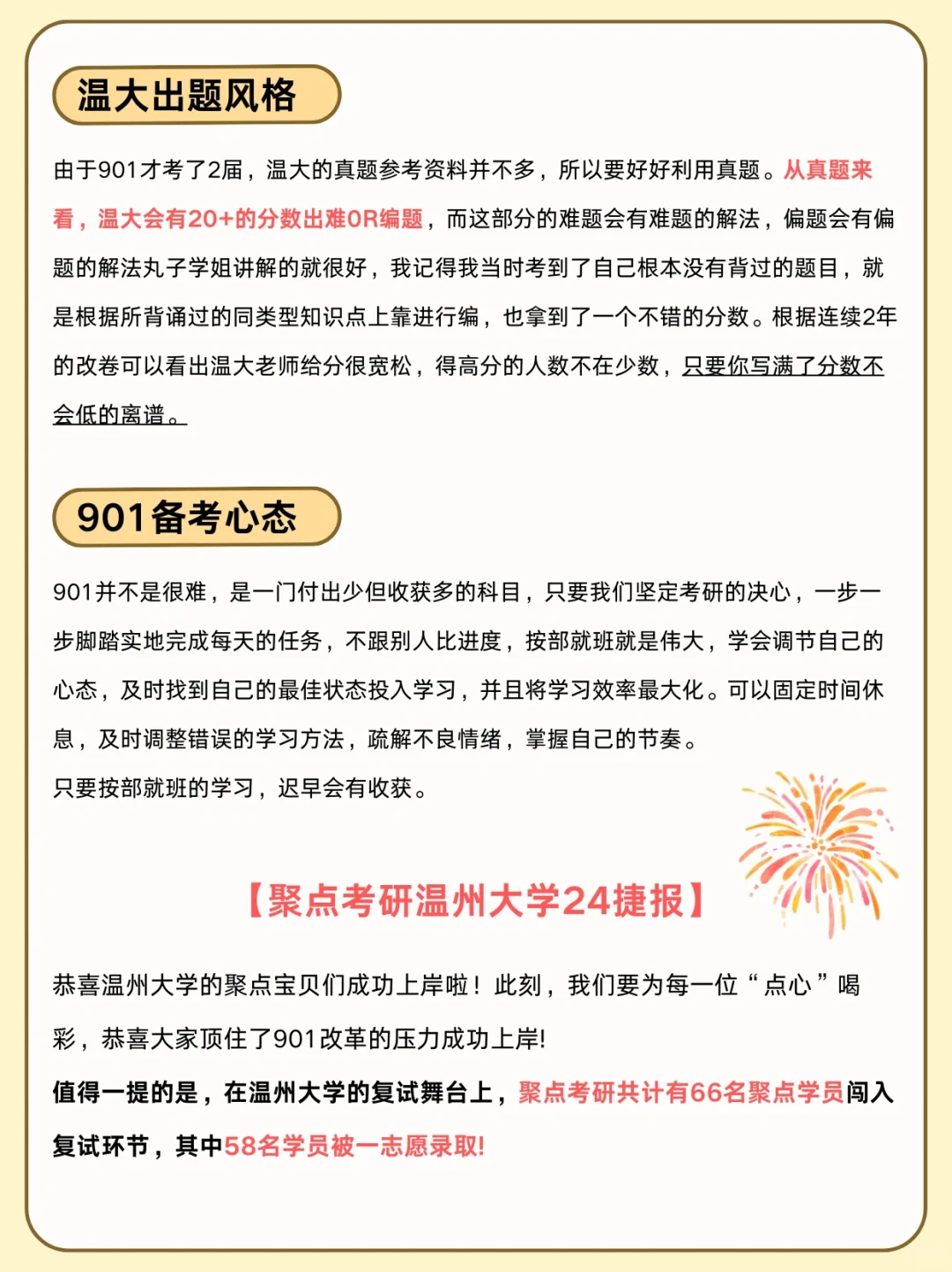 温大出题风格

由于901才考了2届，温大的真题参考资料并不多，所以要好好利用真题。从真题来看，温大会有20+的分数出难OR编题，而这部分的难题会有难题的解法，偏题会有偏题的解法丸子学姐讲解的就很好，我记得我当时考到了自己根本没有背过的题目，就是根据所背诵过的同类型知识点上靠进行编，也拿到了一个不错的分数。根据连续2年的改卷可以看出温大老师给分很宽松，得高分的人数不在少数，只要你写满了分数不会低的离谱。

901备考心态

901并不是很难，是一门付出少但收获多的科目，只要我们坚定考研的决心，一步一步脚踏实地完成每天的任务，不跟别人比进度，按部就班就是伟大，学会调节自己的心态，及时找到自己的最佳状态投入学习，并且将学习效率最大化。可以固定时间休息，及时调整错误的学习方法，疏解不良情绪，掌握自己的节奏。
只要按部就班的学习，迟早会有收获。

【聚点考研温州大学24捷报】

恭喜温州大学的聚点宝贝们成功上岸啦！此刻，我们要为每一位“点心”喝彩，恭喜大家顶住了901改革的压力成功上岸!
值得一提的是，在温州大学的复试舞台上，聚点考研共计有66名聚点学员闯入复试环节，其中58名学员被一志愿录取!